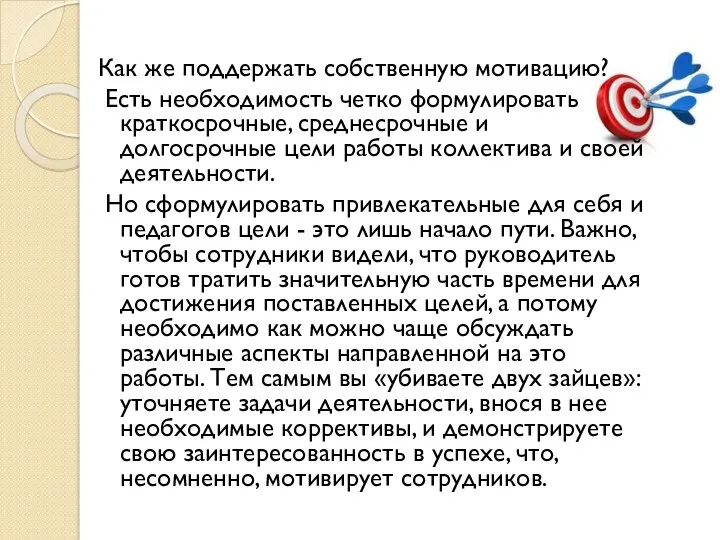 Как же поддержать собственную мотивацию?

Есть необходимость четко формулировать краткосрочные, среднесрочные и долгосрочные цели работы коллектива и своей деятельности.

Но сформулировать привлекательные для себя и педагогов цели - это лишь начало пути. Важно, чтобы сотрудники видели, что руководитель готов тратить значительную часть времени для достижения поставленных целей, а потому необходимо как можно чаще обсуждать различные аспекты направленной на это работы. Тем самым вы «убиваете двух зайцев»: уточняете задачи деятельности, внося в нее необходимые коррективы, и демонстрируете свою заинтересованность в успехе, что, несомненно, мотивирует сотрудников.